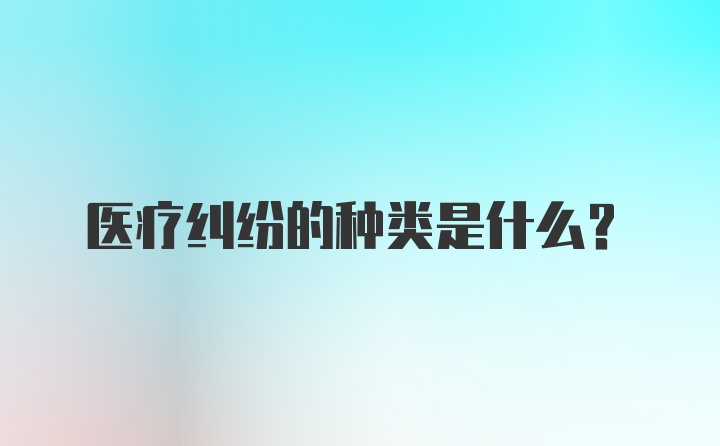 医疗纠纷的种类是什么？